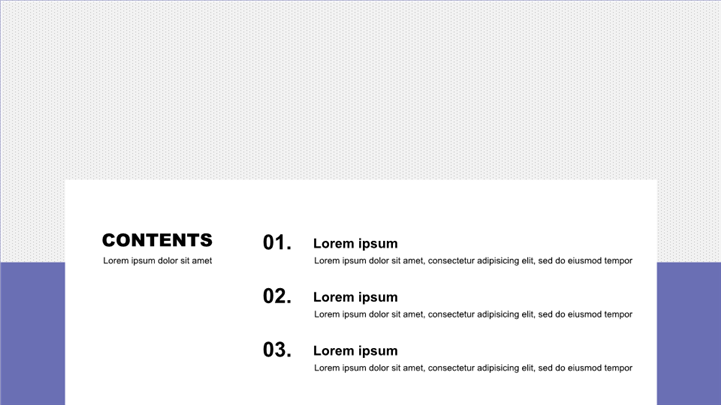 CONTENTS
Lorem ipsum dolor sit amet

01.
Lorem ipsum
Lorem ipsum dolor sit amet, consectetur adipisicing elit, sed do eiusmod tempor

02.
Lorem ipsum
Lorem ipsum dolor sit amet, consectetur adipisicing elit, sed do eiusmod tempor

03.
Lorem ipsum
Lorem ipsum dolor sit amet, consectetur adipisicing elit, sed do eiusmod tempor